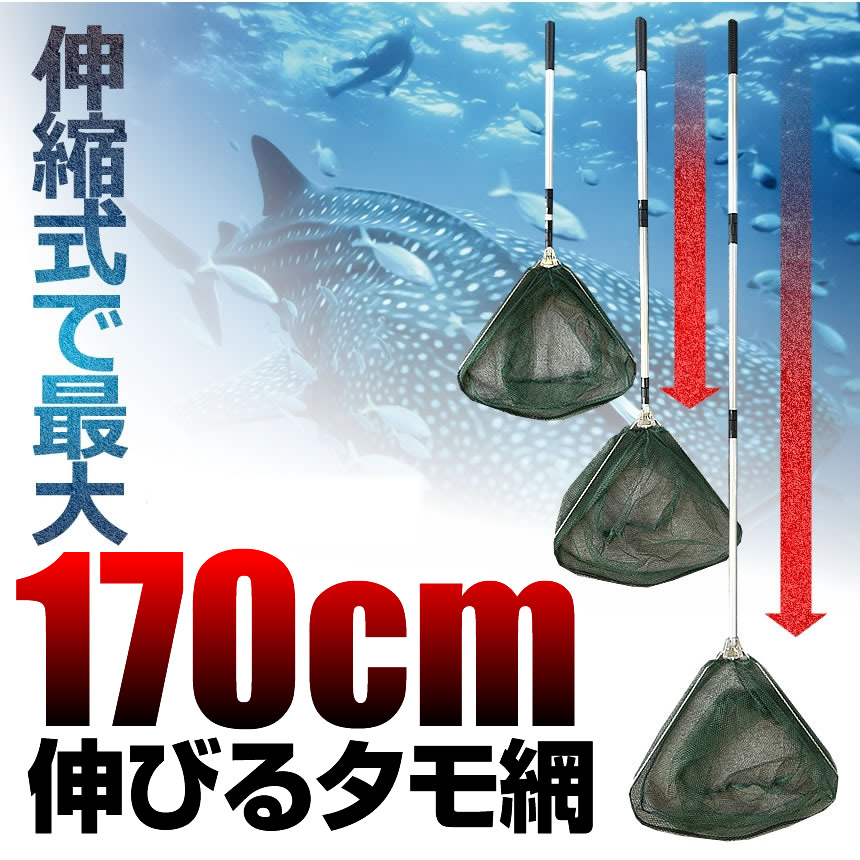 伸縮式で最大

170cm

伸びるタモ網